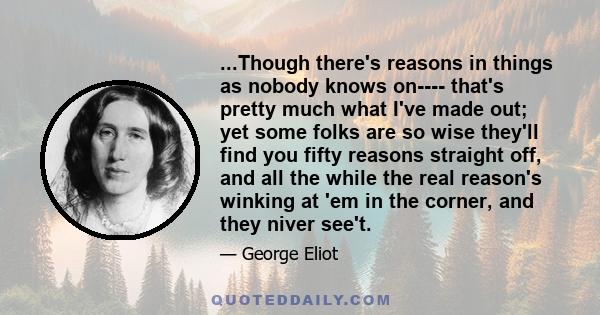 ...Though there's reasons in things as nobody knows on---- that's pretty much what I've made out; yet some folks are so wise they'll find you fifty reasons straight off, and all the while the real reason's winking at 'em in the corner, and they niver see't.

— George Eliot

QUOTEDDAILY.COM